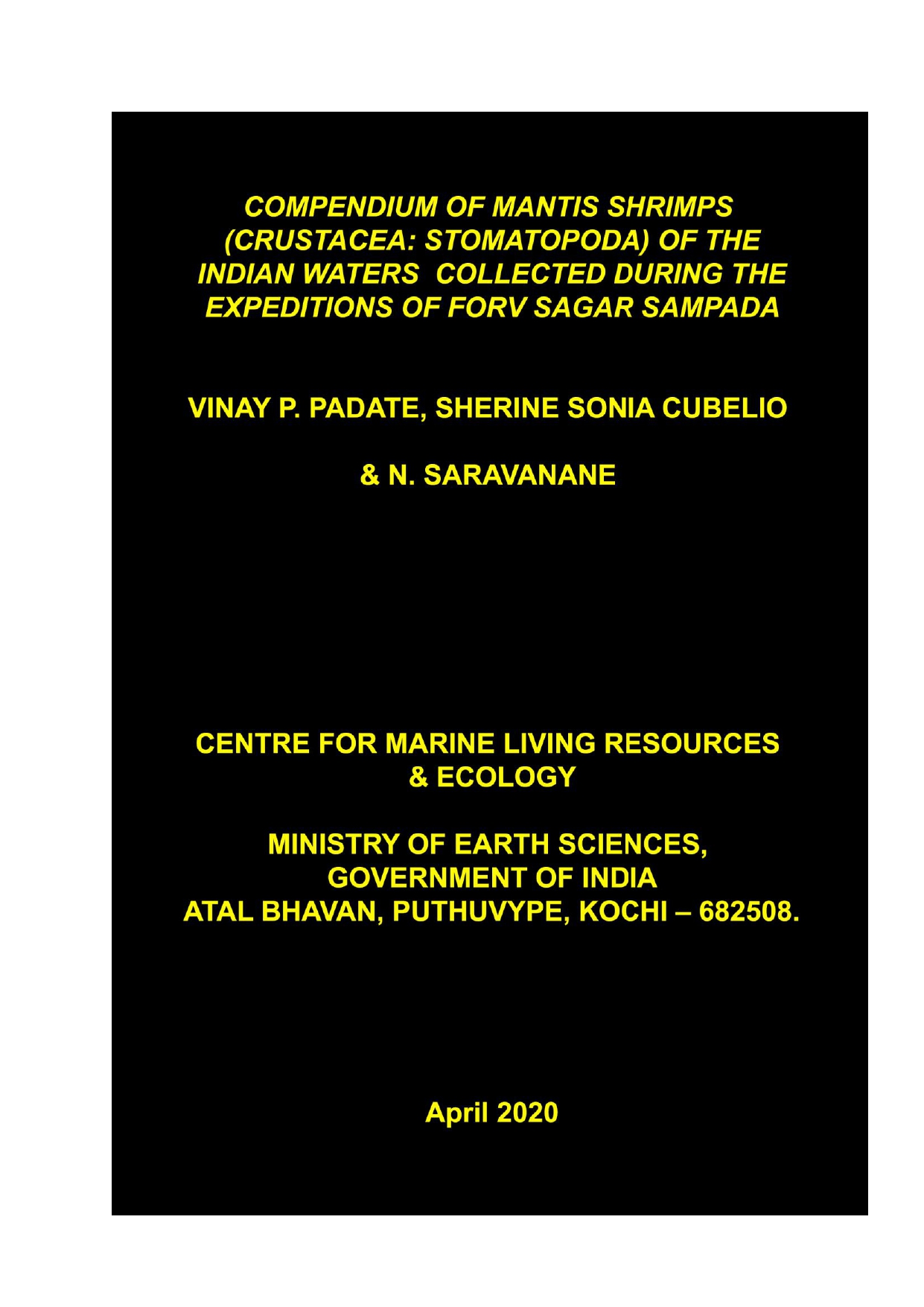 COMPENDIUM OF MANTIS SHRIMPS (CRUSTACEA: STOMATOPODA) OF THE INDIAN WATERS COLLECTED DURING THE EXPEDITIONS OF FORV SAGAR SAMPADA

VINAY P. PADATE, SHERINE SONIA CUBELIO

& N. SARAVANANE

CENTRE FOR MARINE LIVING RESOURCES & ECOLOGY

MINISTRY OF EARTH SCIENCES, GOVERNMENT OF INDIA
ATAL BHAVAN, PUTHUVYPE, KOCHI – 682508.

April 2020